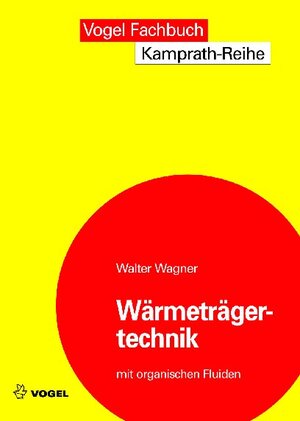 Vogel Fachbuch
Kamprath-Reihe

Walter Wagner

Wärmeträgertechnik

mit organischen Fluiden

VOGEL